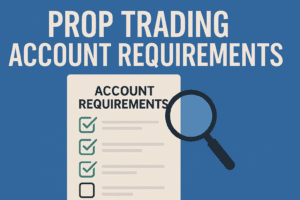 PROP TRADING
ACCOUNT REQUIREMENTS

ACCOUNT
REQUIREMENTS